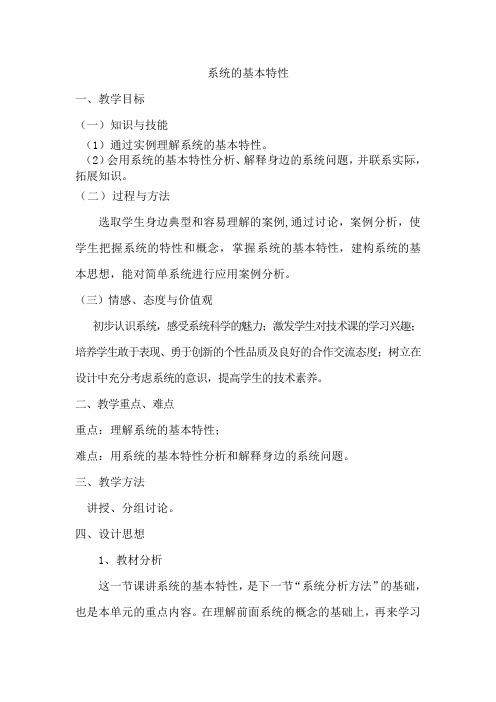 系统的基本特性

一、教学目标

（一）知识与技能

（1）通过实例理解系统的基本特性。

（2）会用系统的基本特性分析、解释身边的系统问题，并联系实际，拓展知识。

（二）过程与方法

选取学生身边典型和容易理解的案例，通过讨论，案例分析，使学生把握系统的特性和概念，掌握系统的基本特性，建构系统的基本思想，能对简单系统进行应用案例分析。

（三）情感、态度与价值观

初步认识系统，感受系统科学的魅力；激发学生对技术课的学习兴趣；培养学生敢于表现、勇于创新的个性品质及良好的合作交流态度；树立在设计中充分考虑系统的意识，提高学生的技术素养。

二、教学重点、难点

重点：理解系统的基本特性；

难点：用系统的基本特性分析和解释身边的系统问题。

三、教学方法

讲授、分组讨论。

四、设计思想

1、教材分析

这一节课讲系统的基本特性，是下一节“系统分析方法”的基础，也是本单元的重点内容。在理解前面系统的概念的基础上，再来学习